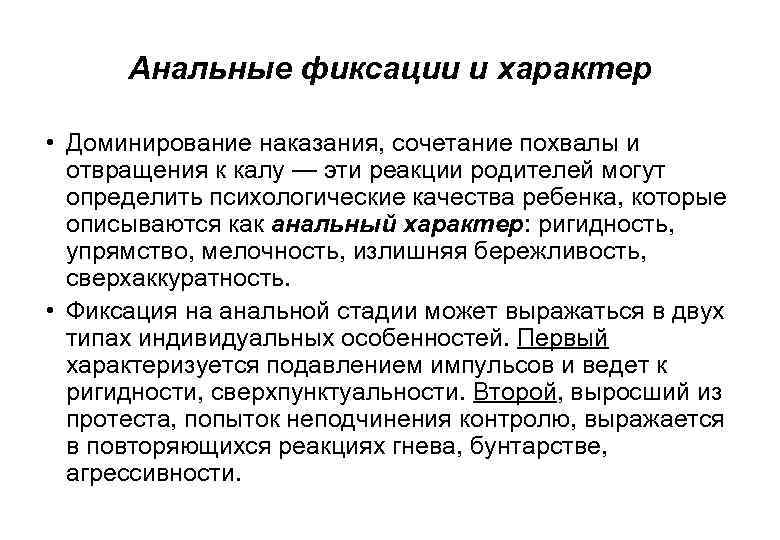 Анальные фиксации и характер

• Доминирование наказания, сочетание похвалы и отвращения к калу — эти реакции родителей могут определить психологические качества ребенка, которые описываются как анальный характер: ригидность, упрямство, мелочность, излишняя бережливость, сверхаккуратность.

• Фиксация на анальной стадии может выражаться в двух типах индивидуальных особенностей. Первый характеризуется подавлением импульсов и ведет к ригидности, сверхпунктуальности. Второй, выросший из протеста, попыток неподчинения контролю, выражается в повторяющихся реакциях гнева, бунтарстве, агрессивности.